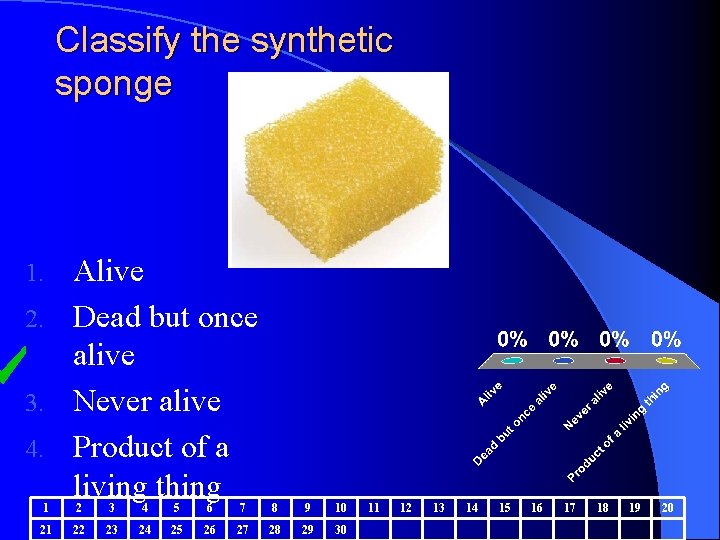 Classify the synthetic sponge

1. Alive
2. Dead but once alive
3. Never alive
4. Product of a living thing

0% 0% 0% 0%

Alive
Dead but once alive
Never alive
Product of a living thing

| 1 | 2 | 3 | 4 | 5 | 6 | 7 | 8 | 9 | 10 | 11 | 12 | 13 | 14 | 15 | 16 | 17 | 18 | 19 | 20 |
|---|---|---|---|---|---|---|---|---|---|---|---|---|---|---|---|---|---|---|---|
| 21 | 22 | 23 | 24 | 25 | 26 | 27 | 28 | 29 | 30 | | | | | | | | | | |